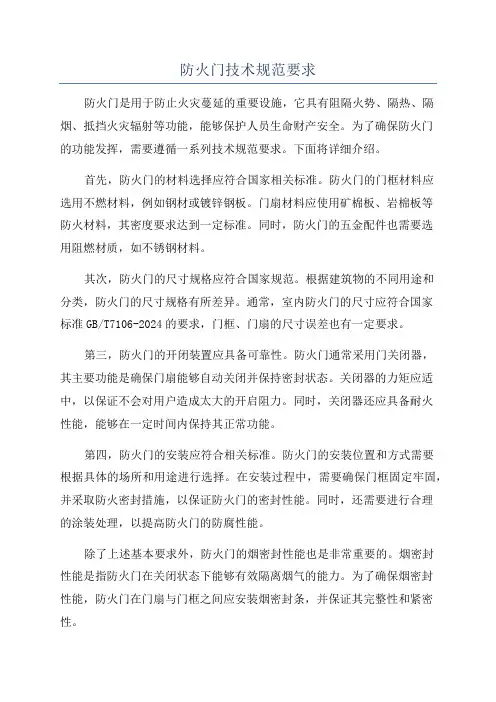 防火门技术规范要求

防火门是用于防止火灾蔓延的重要设施，它具有阻隔火势、隔热、隔烟、抵挡火灾辐射等功能，能够保护人员生命财产安全。为了确保防火门的功能发挥，需要遵循一系列技术规范要求。下面将详细介绍。

首先，防火门的材料选择应符合国家相关标准。防火门的门框材料应选用不燃材料，例如钢材或镀锌钢板。门扇材料应使用矿棉板、岩棉板等防火材料，其密度要求达到一定标准。同时，防火门的五金配件也需要选用阻燃材质，如不锈钢材料。

其次，防火门的尺寸规格应符合国家规范。根据建筑物的不同用途和分类，防火门的尺寸规格有所差异。通常，室内防火门的尺寸应符合国家标准 GB/T7106-2024 的要求，门框、门扇的尺寸误差也有一定要求。

第三，防火门的开闭装置应具备可靠性。防火门通常采用门关闭器，其主要功能是确保门扇能够自动关闭并保持密封状态。关闭器的力矩应适中，以保证不会对用户造成太大的开启阻力。同时，关闭器还应具备耐火性能，能够在一定时间内保持其正常功能。

第四，防火门的安装应符合相关标准。防火门的安装位置和方式需要根据具体的场所和用途进行选择。在安装过程中，需要确保门框固定牢固，并采取防火密封措施，以保证防火门的密封性能。同时，还需要进行合理的涂装处理，以提高防火门的防腐性能。

除了上述基本要求外，防火门的烟密封性能也是非常重要的。烟密封性能是指防火门在关闭状态下能够有效隔离烟气的能力。为了确保烟密封性能，防火门在门扇与门框之间应安装烟密封条，并保证其完整性和紧密性。